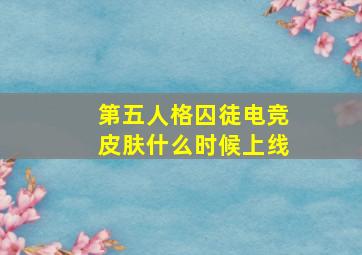 第五人格囚徒电竞皮肤什么时候上线